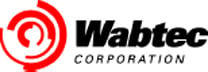 Wabtec
CORPORATION